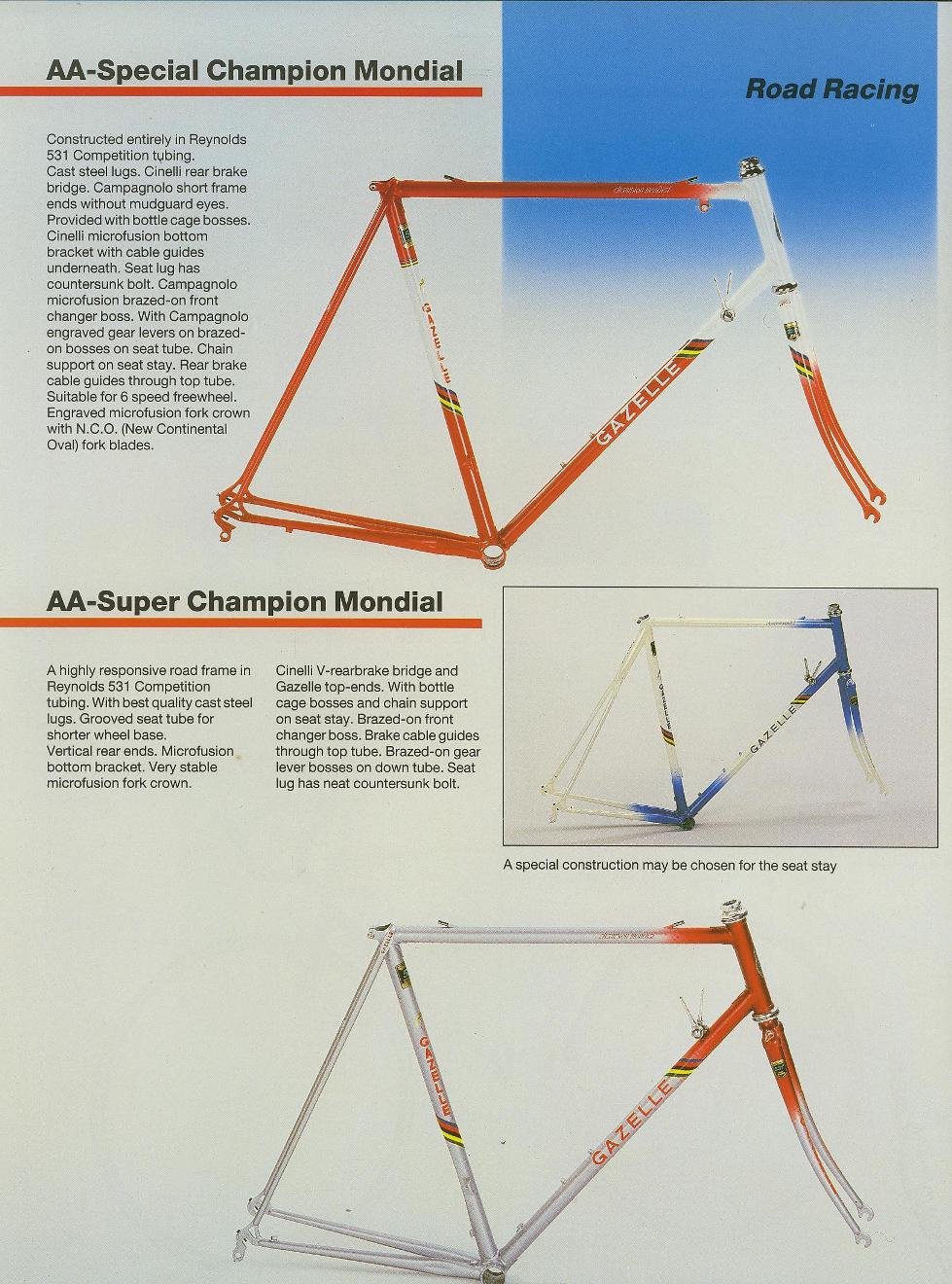 AA-Special Champion Mondial

Road Racing

Constructed entirely in Reynolds 531 Competition tubing. Cast steel lugs. Cinelli rear brake bridge. Campagnolo short frame ends without mudguard eyes. Provided with bottle cage bosses. Cinelli microfusion bottom bracket with cable guides underneath. Seat lug has countersunk bolt. Campagnolo microfusion brazed-on front changer boss. With Campagnolo engraved gear levers on brazed-on bosses on seat tube. Chain support on seat stay. Rear brake cable guides through top tube. Suitable for 6 speed freewheel. Engraved microfusion fork crown with N.C.O. (New Continental Oval) fork blades.

GAZELLE

GAZELLE

AA-Super Champion Mondial

A highly responsive road frame in Reynolds 531 Competition tubing. With best quality cast steel lugs. Grooved seat tube for shorter wheel base. Vertical rear ends. Microfusion bottom bracket. Very stable microfusion fork crown.

Cinelli V-rearbrake bridge and Gazelle top-ends. With bottle cage bosses and chain support on seat stay. Brazed-on front changer boss. Brake cable guides through top tube. Brazed-on gear lever bosses on down tube. Seat lug has neat countersunk bolt.

GAZELLE

A special construction may be chosen for the seat stay

GAZELLE

GAZELLE